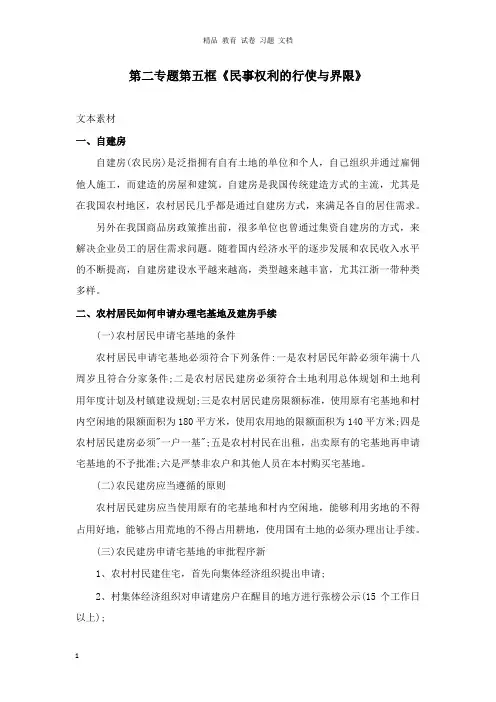 精品 教育 试卷 习题 文档

第二专题第五框《民事权利的行使与界限》

文本素材

一、自建房

自建房(农民房)是泛指拥有自有土地的单位和个人，自己组织并通过雇佣他人施工，而建造的房屋和建筑。自建房是我国传统建造方式的主流，尤其是在我国农村地区，农村居民几乎都是通过自建房方式，来满足各自的居住需求。

另外在我国商品房政策推出前，很多单位也曾通过集资自建房的方式，来解决企业员工的居住需求问题。随着国内经济水平的逐步发展和农民收入水平的不断提高，自建房建设水平越来越高，类型越来越丰富，尤其江浙一带种类多样。

二、农村居民如何申请办理宅基地及建房手续

(一)农村居民申请宅基地的条件

农村居民申请宅基地必须符合下列条件:一是农村居民年龄必须年满十八周岁且符合分家条件;二是农村居民建房必须符合土地利用总体规划和土地利用年度计划及村镇建设规划;三是农村居民建房限额标准，使用原有宅基地和村内空闲地的限额面积为180平方米，使用农用地的限额面积为140平方米;四是农村居民建房必须"一户一基";五是农村村民在出租，出卖原有的宅基地再申请宅基地的不予批准;六是严禁非农户和其他人员在本村购买宅基地。

(二)农民建房应当遵循的原则

农村居民建房应当使用原有的宅基地和村内空闲地，能够利用劣地的不得占用好地，能够占用荒地的不得占用耕地，使用国有土地的必须办理出让手续。

(三)农民建房申请宅基地的审批程序新

1、农村村民建住宅，首先向集体经济组织提出申请;

2、村集体经济组织对申请建房户在醒目的地方进行张榜公示(15 个工作日以上);

1